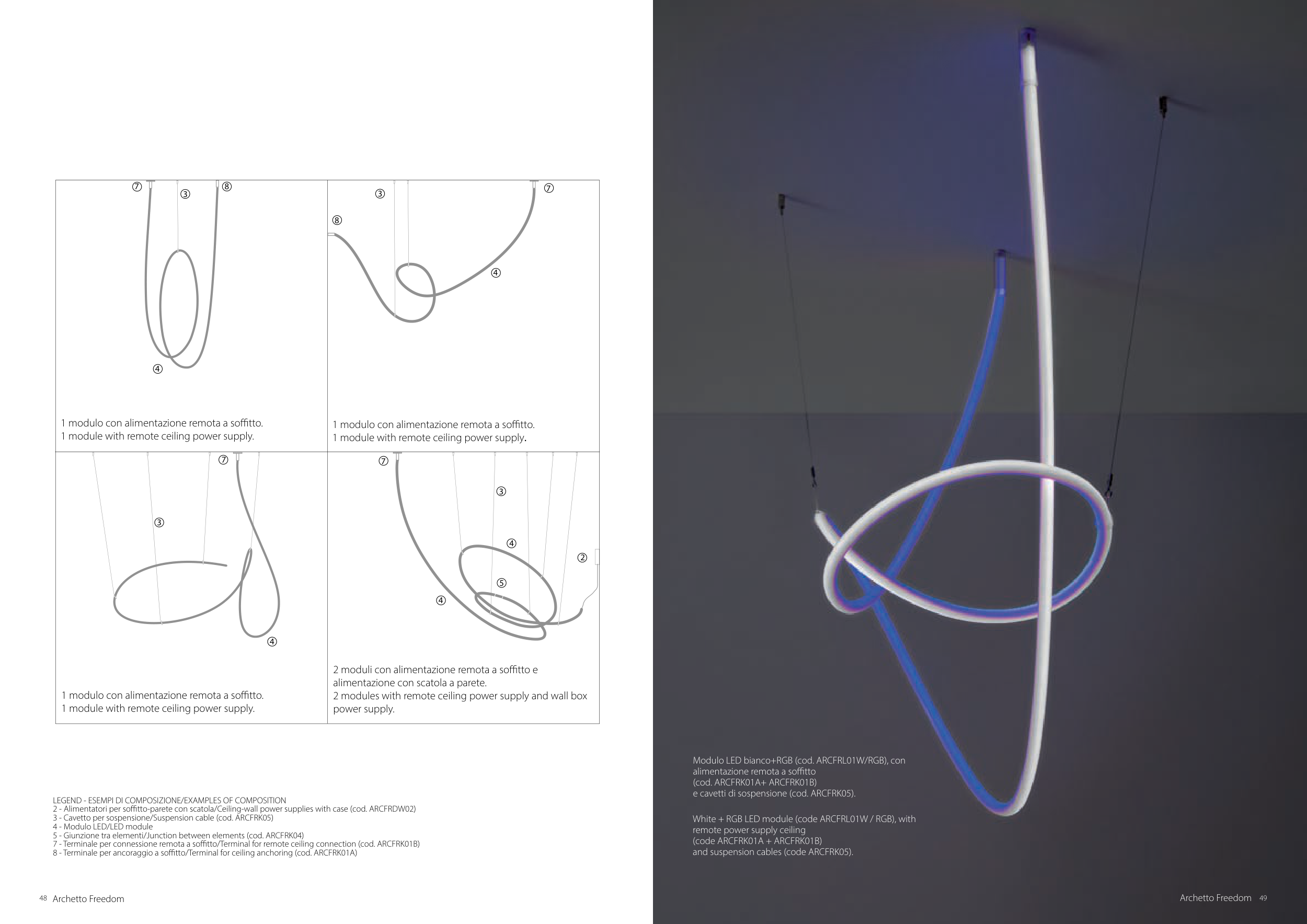 ⑦ ③ ⑧

④

1 modulo con alimentazione remota a soffitto.
1 module with remote ceiling power supply.

③ ⑦

⑧

④

1 modulo con alimentazione remota a soffitto.
1 module with remote ceiling power supply.

⑦

③

④

1 modulo con alimentazione remota a soffitto.
1 module with remote ceiling power supply.

⑦

③

④

②

⑤

④

2 moduli con alimentazione remota a soffitto e alimentazione con scatola a parete.
2 modules with remote ceiling power supply and wall box power supply.

LEGEND - ESEMPI DI COMPOSIZIONE/EXAMPLES OF COMPOSITION
2 - Alimentatori per soffitto-parete con scatola/Ceiling-wall power supplies with case (cod. ARCFRDW02)
3 - Cavetto per sospensione/Suspension cable (cod. ARCFRK05)
4 - Modulo LED/LED module
5 - Giunzione tra elementi/Junction between elements (cod. ARCFRK04)
7 - Terminale per connessione remota a soffitto/Terminal for remote ceiling connection (cod. ARCFRK01B)
8 - Terminale per ancoraggio a soffitto/Terminal for ceiling anchoring (cod. ARCFRK01A)

48 Archetto Freedom

Modulo LED bianco+RGB (cod. ARCFRL01W/RGB), con alimentazione remota a soffitto
(cod. ARCFRK01A+ ARCFRK01B)
e cavetti di sospensione (cod. ARCFRK05).

White + RGB LED module (code ARCFRL01W / RGB), with remote power supply ceiling
(code ARCFRK01A + ARCFRK01B)
and suspension cables (code ARCFRK05).

Archetto Freedom 49